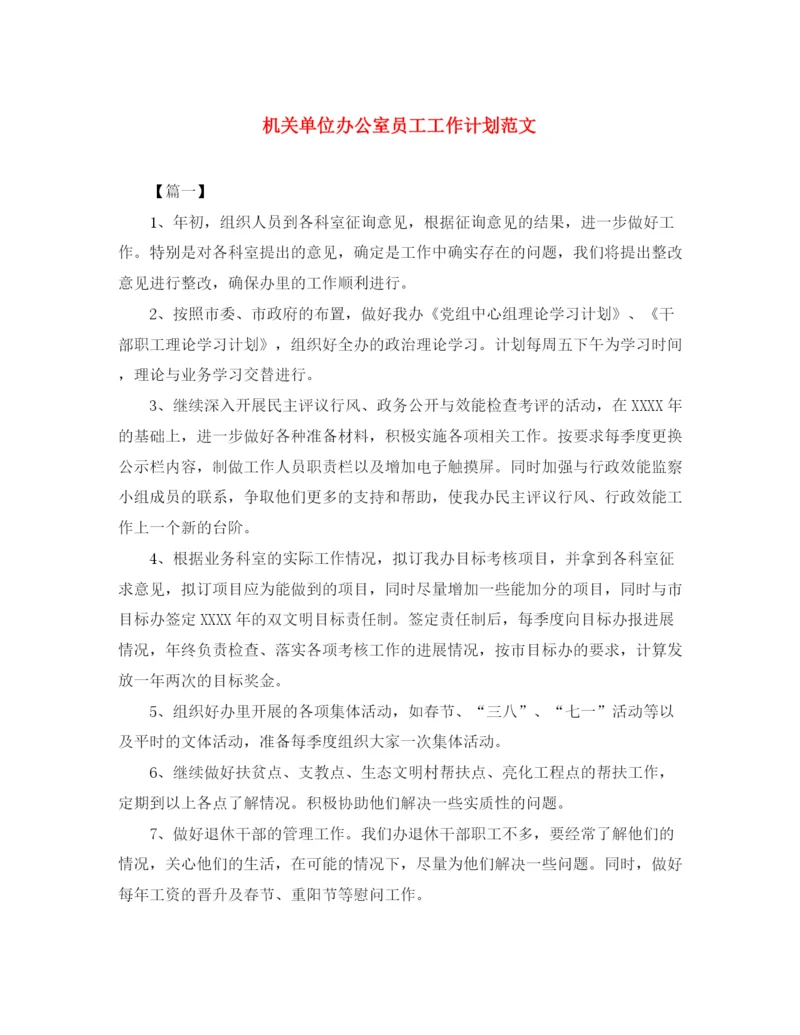 机关单位办公室员工工作计划范文

【篇一】

1、年初，组织人员到各科室征询意见，根据征询意见的结果，进一步做好工作。特别是对各科室提出的意见，确定是工作中确实存在的问题，我们将提出整改意见进行整改，确保办里的工作顺利进行。

2、按照市委、市政府的布置，做好我办《党组中心组理论学习计划》、《干部职工理论学习计划》，组织好全办的政治理论学习。计划每周五下午为学习时间，理论与业务学习交替进行。

3、继续深入开展民主评议行风、政务公开与效能检查考评的活动，在XXXX年的基础上，进一步做好各种准备材料，积极实施各项相关工作。按要求每季度更换公示栏内容，制做工作人员职责栏以及增加电子触摸屏。同时加强与行政效能监察小组成员的联系，争取他们更多的支持和帮助，使我办民主评议行风、行政效能工作上一个新的台阶。

4、根据业务科室的实际工作情况，拟订我办目标考核项目，并拿到各科室征求意见，拟订项目应为能做到的项目，同时尽量增加一些能加分的项目，同时与市目标办签定XXXX年的双文明目标责任制。签定责任制后，每季度向目标办报进展情况，年终负责检查、落实各项考核工作的进展情况，按市目标办的要求，计算发放一年两次的目标奖金。

5、组织好办里开展的各项集体活动，如春节、“三八”、“七一”活动等以及平时的文体活动，准备每季度组织大家一次集体活动。

6、继续做好扶贫点、支教点、生态文明村帮扶点、亮化工程点的帮扶工作，定期到以上各点了解情况。积极协助他们解决一些实质性的问题。

7、做好退休干部的管理工作。我们办退休干部职工不多，要经常了解他们的情况，关心他们的生活，在可能的情况下，尽量为他们解决一些问题。同时，做好每年工资的晋升及春节、重阳节等慰问工作。